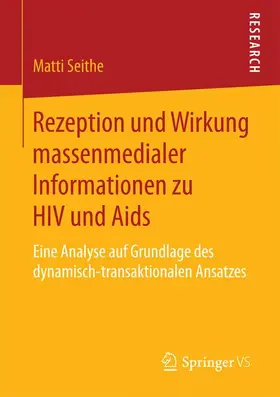 RESEARCH

Matti Seithe

Rezeption und Wirkung massenmedialer Informationen zu HIV und Aids

Eine Analyse auf Grundlage des dynamisch-transaktionalen Ansatzes

Springer VS